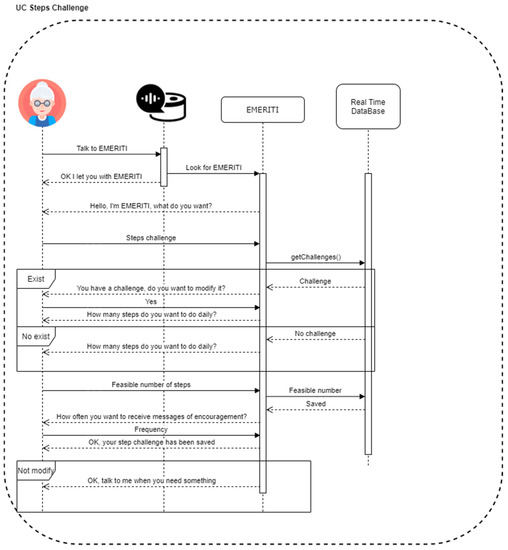 UC Steps Challenge

EMERITI

Real Time DataBase

Talk to EMERITI

Look for EMERITI

OK I let you with EMERITI

Hello, I'm EMERITI, what do you want?

Steps challenge

getChallenges()

Exist

Challenge

You have a challenge, do you want to modify it?

Yes

How many steps do you want to do daily?

No exist

No challenge

How many steps do you want to do daily?

Feasible number of steps

Feasible number

Saved

How often you want to receive messages of encouragement?

Frequency

OK, your step challenge has been saved

Not modify

OK, talk to me when you need something